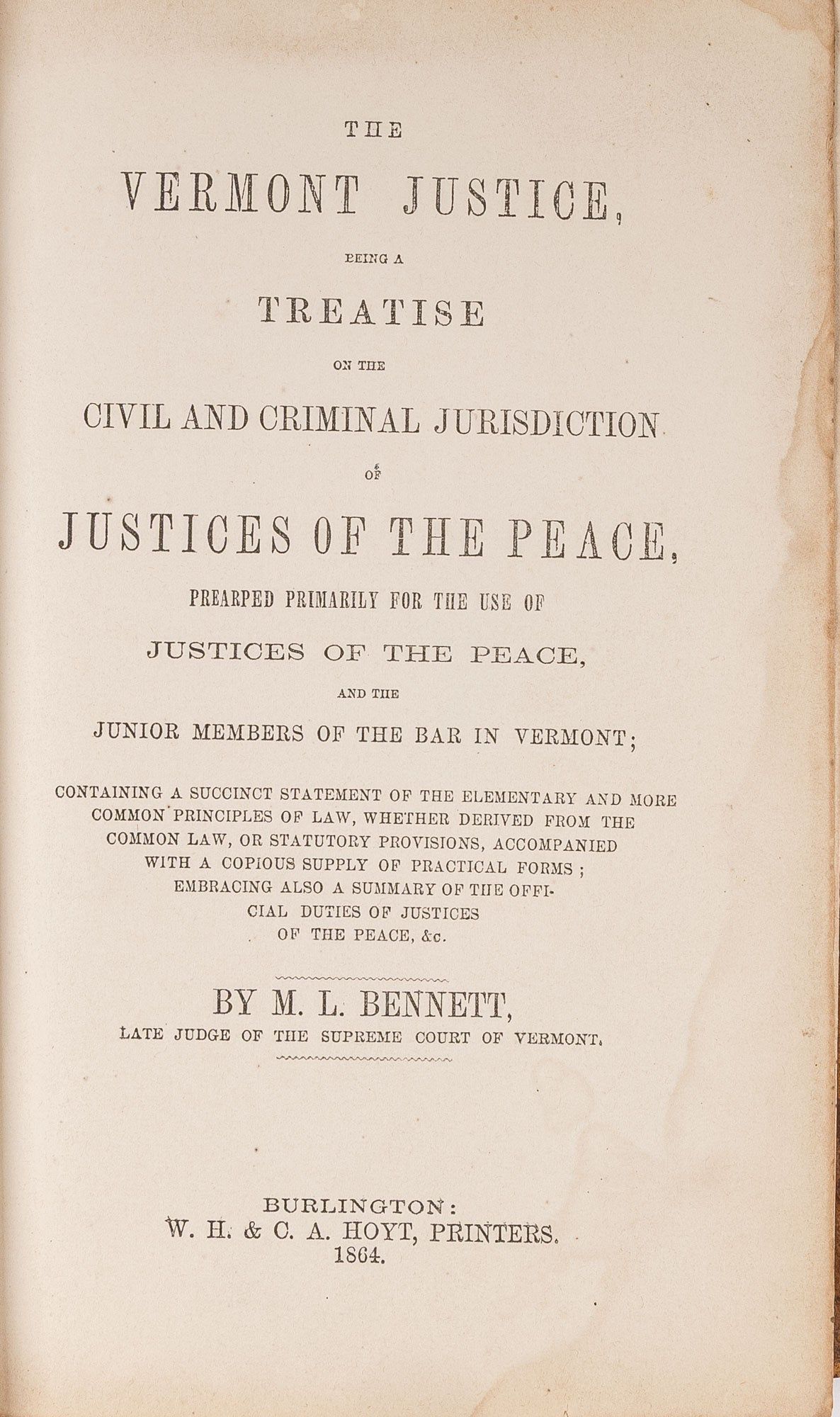 THE

VERMONT JUSTICE,

BEING A

TREATISE

ON THE

CIVIL AND CRIMINAL JURISDICTION

OF

JUSTICES OF THE PEACE,

PREARPED PRIMARILY FOR THE USE OF

JUSTICES OF THE PEACE,

AND THE

JUNIOR MEMBERS OF THE BAR IN VERMONT;

CONTAINING A SUCCINCT STATEMENT OF THE ELEMENTARY AND MORE COMMON PRINCIPLES OF LAW, WHETHER DERIVED FROM THE COMMON LAW, OR STATUTORY PROVISIONS, ACCOMPANIED WITH A COPIOUS SUPPLY OF PRACTICAL FORMS; EMBRACING ALSO A SUMMARY OF THE OFFICIAL DUTIES OF JUSTICES OF THE PEACE, &c.

BY M. L. BENNETT,

LATE JUDGE OF THE SUPREME COURT OF VERMONT.

BURLINGTON:
W. H. & C. A. HOYT, PRINTERS.
1864.